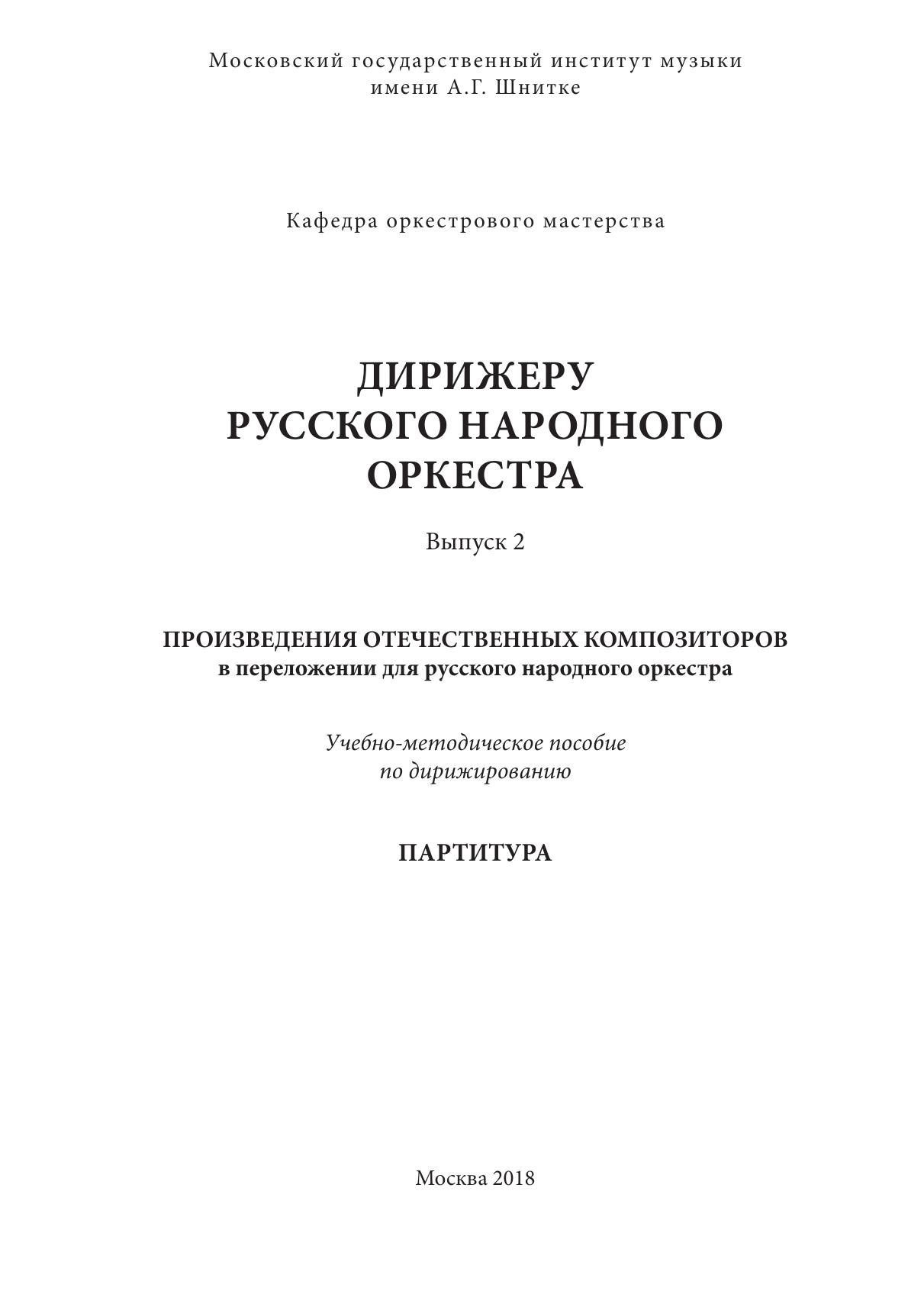 Московский государственный институт музыки
имени А.Г. Шнитке

Кафедра оркестрового мастерства

ДИРИЖЕРУ
РУССКОГО НАРОДНОГО
ОРКЕСТРА

Выпуск 2

ПРОИЗВЕДЕНИЯ ОТЕЧЕСТВЕННЫХ КОМПОЗИТОРОВ
в переложении для русского народного оркестра

Учебно-методическое пособие
по дирижированию

ПАРТИТУРА

Москва 2018